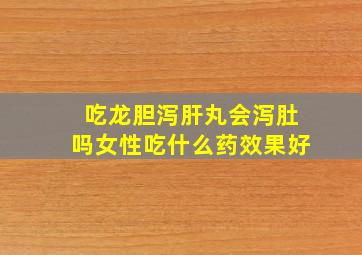 吃龙胆泻肝丸会泻肚吗女性吃什么药效果好